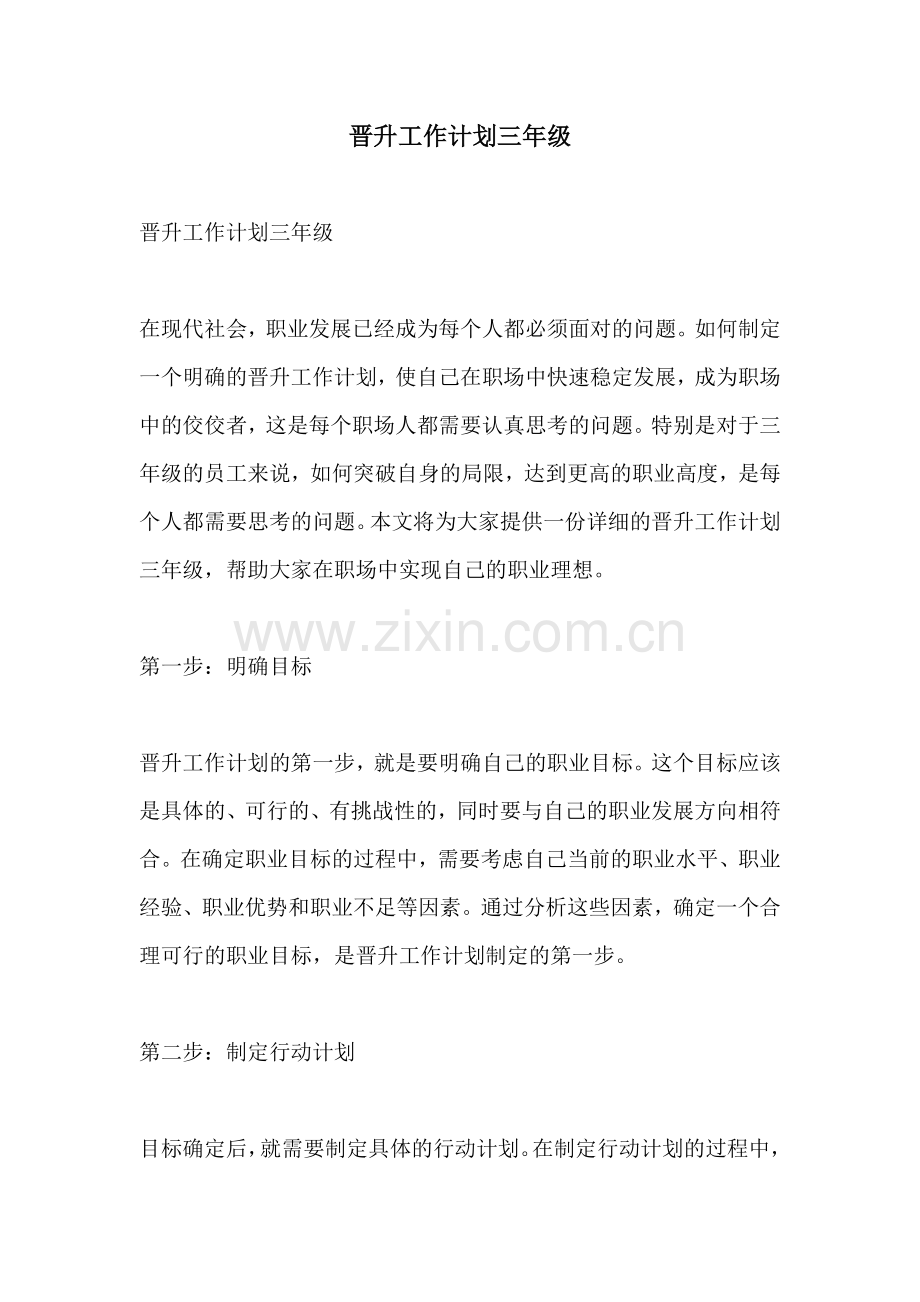 晋升工作计划三年级

晋升工作计划三年级

在现代社会，职业发展已经成为每个人都必须面对的问题。如何制定一个明确的晋升工作计划，使自己在职场中快速稳定发展，成为职场中的佼佼者，这是每个职场人都需要认真思考的问题。特别是对于三年级的员工来说，如何突破自身的局限，达到更高的职业高度，是每个人都需要思考的问题。本文将为大家提供一份详细的晋升工作计划三年级，帮助大家在职场中实现自己的职业理想。

第一步：明确目标

晋升工作计划的第一步，就是要明确自己的职业目标。这个目标应该是具体的、可行的、有挑战性的，同时要与自己的职业发展方向相符合。在确定职业目标的过程中，需要考虑自己当前的职业水平、职业经验、职业优势和职业不足等因素。通过分析这些因素，确定一个合理可行的职业目标，是晋升工作计划制定的第一步。

第二步：制定行动计划

目标确定后，就需要制定具体的行动计划。在制定行动计划的过程中，

www.zixin.com.cn